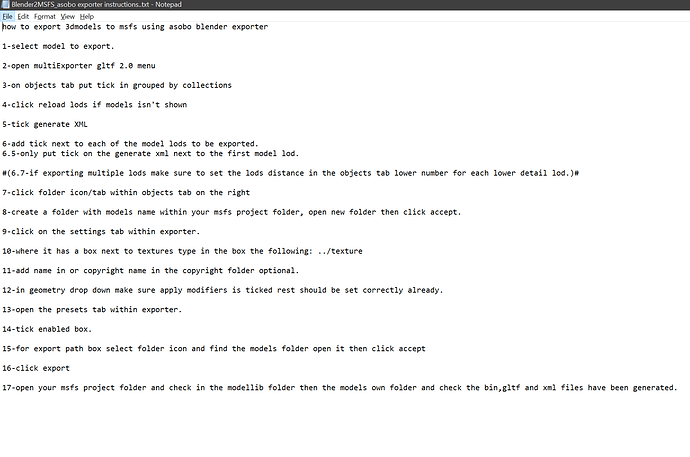 Blender2MSFS_asobo exporter instructions..txt - Notepad
File Edit Format View Help
how to export 3dmodels to msfs using asobo blender exporter

1-select model to export.

2-open multiExporter gltf 2.0 menu

3-on objects tab put tick in grouped by collections

4-click reload lods if models isn't shown

5-tick generate XML

6-add tick next to each of the model lods to be exported.
6.5-only put tick on the generate xml next to the first model lod.

#(6.7-if exporting multiple lods make sure to set the lods distance in the objects tab lower number for each lower detail lod.)#

7-click folder icon/tab within objects tab on the right

8-create a folder with models name within your msfs project folder, open new folder then click accept.

9-click on the settings tab within exporter.

10-where it has a box next to textures type in the box the following: ../texture

11-add name in or copyright name in the copyright folder optional.

12-in geometry drop down make sure apply modifiers is ticked rest should be set correctly already.

13-open the presets tab within exporter.

14-tick enabled box.

15-for export path box select folder icon and find the models folder open it then click accept

16-click export

17-open your msfs project folder and check in the modellib folder then the models own folder and check the bin,gltf and xml files have been generated.